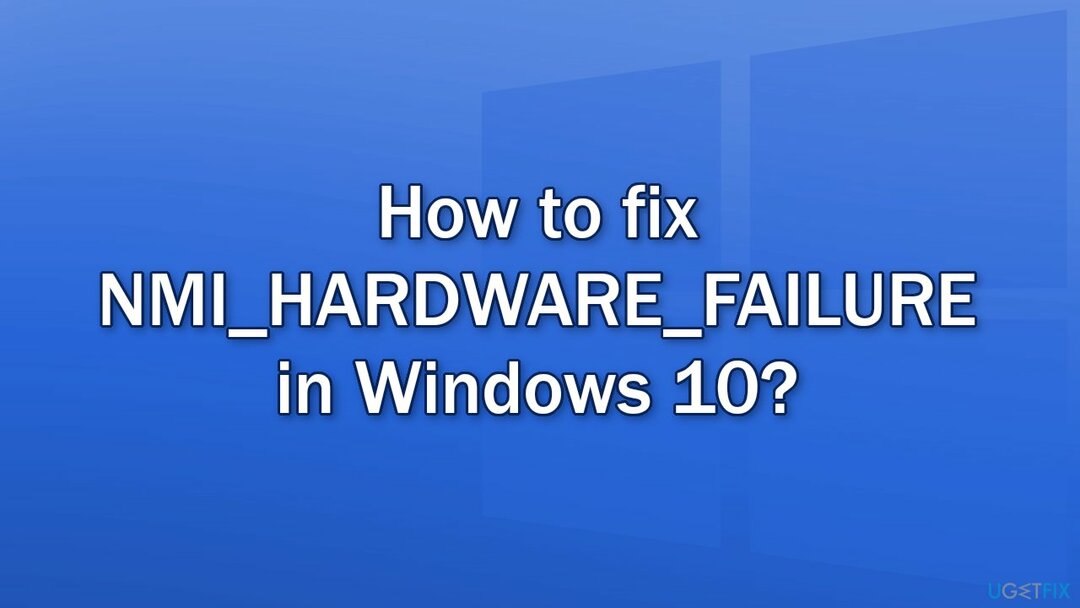 How to fix NMI_HARDWARE_FAILURE in Windows 10?

UGETFIX